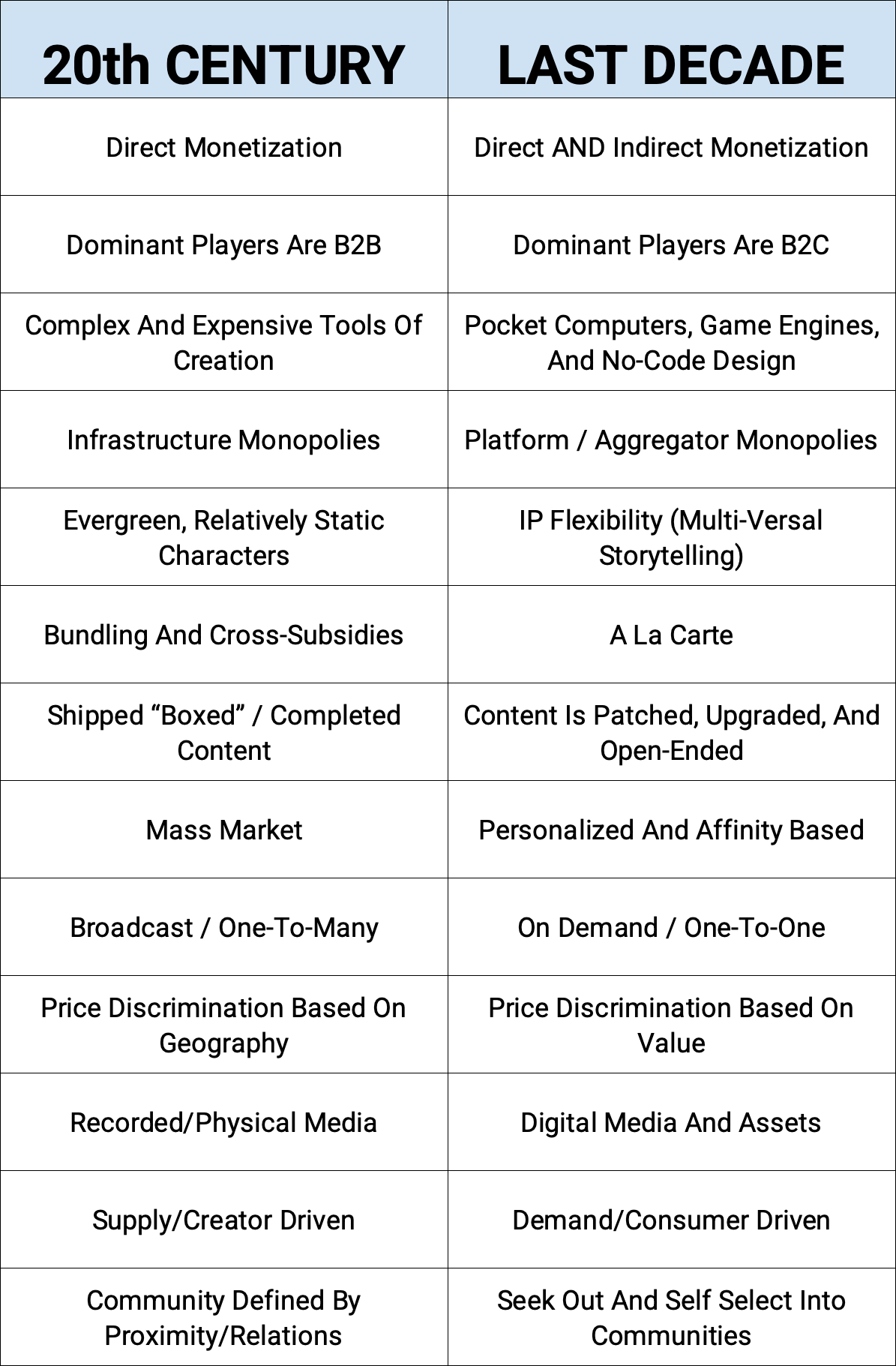 | 20th CENTURY | LAST DECADE |
|---|---|
| Direct Monetization | Direct AND Indirect Monetization |
| Dominant Players Are B2B | Dominant Players Are B2C |
| Complex And Expensive Tools Of Creation | Pocket Computers, Game Engines, And No-Code Design |
| Infrastructure Monopolies | Platform / Aggregator Monopolies |
| Evergreen, Relatively Static Characters | IP Flexibility (Multi-Versal Storytelling) |
| Bundling And Cross-Subsidies | A La Carte |
| Shipped “Boxed” / Completed Content | Content Is Patched, Upgraded, And Open-Ended |
| Mass Market | Personalized And Affinity Based |
| Broadcast / One-To-Many | On Demand / One-To-One |
| Price Discrimination Based On Geography | Price Discrimination Based On Value |
| Recorded/Physical Media | Digital Media And Assets |
| Supply/Creator Driven | Demand/Consumer Driven |
| Community Defined By Proximity/Relations | Seek Out And Self Select Into Communities |